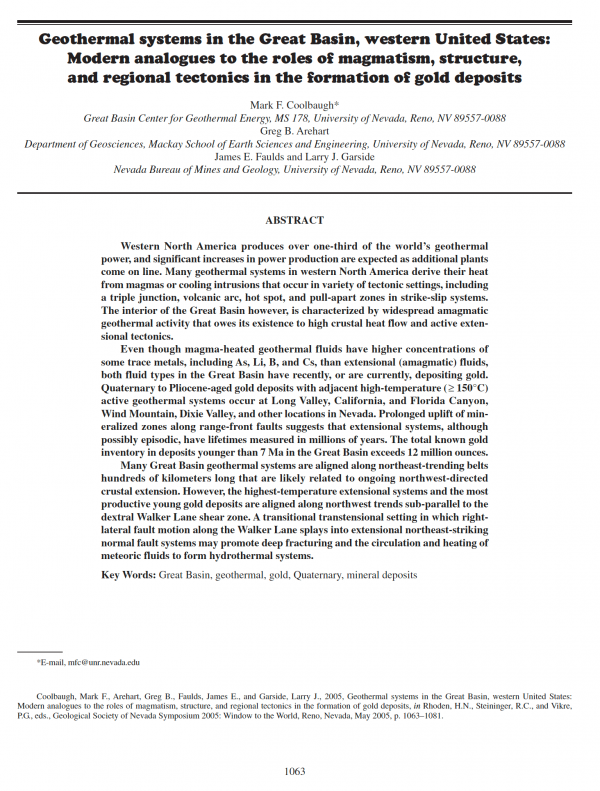 Geothermal systems in the Great Basin, western United States: Modern analogues to the roles of magmatism, structure, and regional tectonics in the formation of gold deposits

Mark F. Coolbaugh*
Great Basin Center for Geothermal Energy, MS 178, University of Nevada, Reno, NV 89557-0088
Greg B. Arehart
Department of Geosciences, Mackay School of Earth Sciences and Engineering, University of Nevada, Reno, NV 89557-0088
James E. Faulds and Larry J. Garside
Nevada Bureau of Mines and Geology, University of Nevada, Reno, NV 89557-0088

ABSTRACT

Western North America produces over one-third of the world's geothermal power, and significant increases in power production are expected as additional plants come on line. Many geothermal systems in western North America derive their heat from magmas or cooling intrusions that occur in variety of tectonic settings, including a triple junction, volcanic arc, hot spot, and pull-apart zones in strike-slip systems. The interior of the Great Basin however, is characterized by widespread amagmatic geothermal activity that owes its existence to high crustal heat flow and active extensional tectonics.

Even though magma-heated geothermal fluids have higher concentrations of some trace metals, including As, Li, B, and Cs, than extensional (amagmatic) fluids, both fluid types in the Great Basin have recently, or are currently, depositing gold. Quaternary to Pliocene-aged gold deposits with adjacent high-temperature (≥ 150°C) active geothermal systems occur at Long Valley, California, and Florida Canyon, Wind Mountain, Dixie Valley, and other locations in Nevada. Prolonged uplift of mineralized zones along range-front faults suggests that extensional systems, although possibly episodic, have lifetimes measured in millions of years. The total known gold inventory in deposits younger than 7 Ma in the Great Basin exceeds 12 million ounces.

Many Great Basin geothermal systems are aligned along northeast-trending belts hundreds of kilometers long that are likely related to ongoing northwest-directed crustal extension. However, the highest-temperature extensional systems and the most productive young gold deposits are aligned along northwest trends sub-parallel to the dextral Walker Lane shear zone. A transitional transtensional setting in which right-lateral fault motion along the Walker Lane splays into extensional northeast-striking normal fault systems may promote deep fracturing and the circulation and heating of meteoric fluids to form hydrothermal systems.

Key Words: Great Basin, geothermal, gold, Quaternary, mineral deposits

*E-mail, mfc@unr.nevada.edu

Coolbaugh, Mark F., Arehart, Greg B., Faulds, James E., and Garside, Larry J., 2005, Geothermal systems in the Great Basin, western United States: Modern analogues to the roles of magmatism, structure, and regional tectonics in the formation of gold deposits, in Rhoden, H.N., Steininger, R.C., and Vikre, P.G., eds., Geological Society of Nevada Symposium 2005: Window to the World, Reno, Nevada, May 2005, p. 1063–1081.

1063